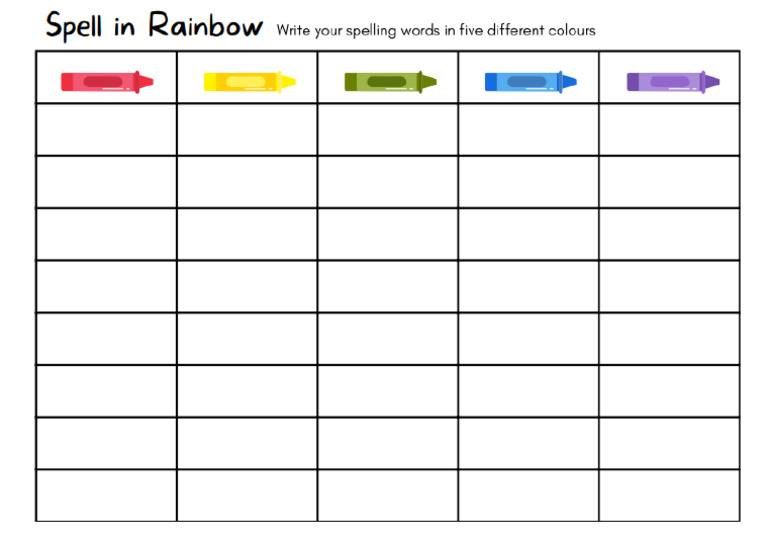 Spell in Rainbow Write your spelling words in five different colours